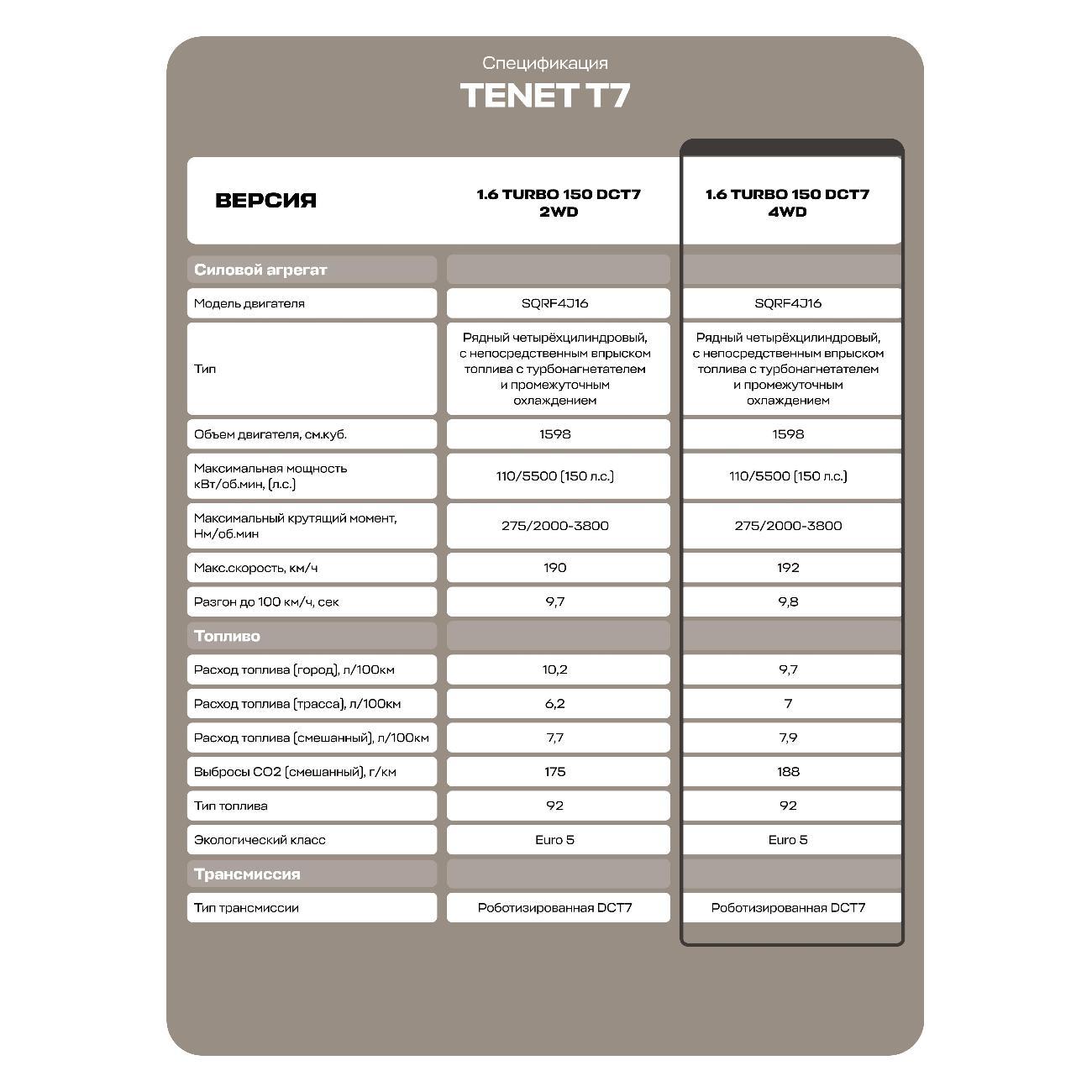 Спецификация

TENET T7

| ВЕРСИЯ | 1.6 TURBO 150 DCT7 2WD | 1.6 TURBO 150 DCT7 4WD |
|---|---|---|
| Силовой агрегат | | |
| Модель двигателя | SQRF4J16 | SQRF4J16 |
| Тип | Рядный четырёхцилиндровый, с непосредственным впрыском топлива с турбонагнетателем и промежуточным охлаждением | Рядный четырёхцилиндровый, с непосредственным впрыском топлива с турбонагнетателем и промежуточным охлаждением |
| Объем двигателя, см.куб. | 1598 | 1598 |
| Максимальная мощность кВт/об.мин, (л.с.) | 110/5500 (150 л.с.) | 110/5500 (150 л.с.) |
| Максимальный крутящий момент, Нм/об.мин | 275/2000-3800 | 275/2000-3800 |
| Макс.скорость, км/ч | 190 | 192 |
| Разгон до 100 км/ч, сек | 9,7 | 9,8 |
| Топливо | | |
| Расход топлива (город), л/100км | 10,2 | 9,7 |
| Расход топлива (трасса), л/100км | 6,2 | 7 |
| Расход топлива (смешанный), л/100км | 7,7 | 7,9 |
| Выбросы CO2 (смешанный), г/км | 175 | 188 |
| Тип топлива | 92 | 92 |
| Экологический класс | Euro 5 | Euro 5 |
| Трансмиссия | | |
| Тип трансмиссии | Роботизированная DCT7 | Роботизированная DCT7 |